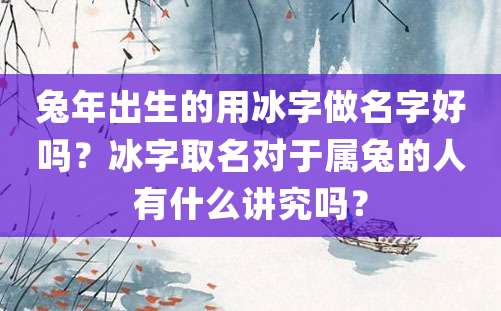 兔年出生的用冰字做名字好吗？冰字取名对于属兔的人有什么讲究吗？